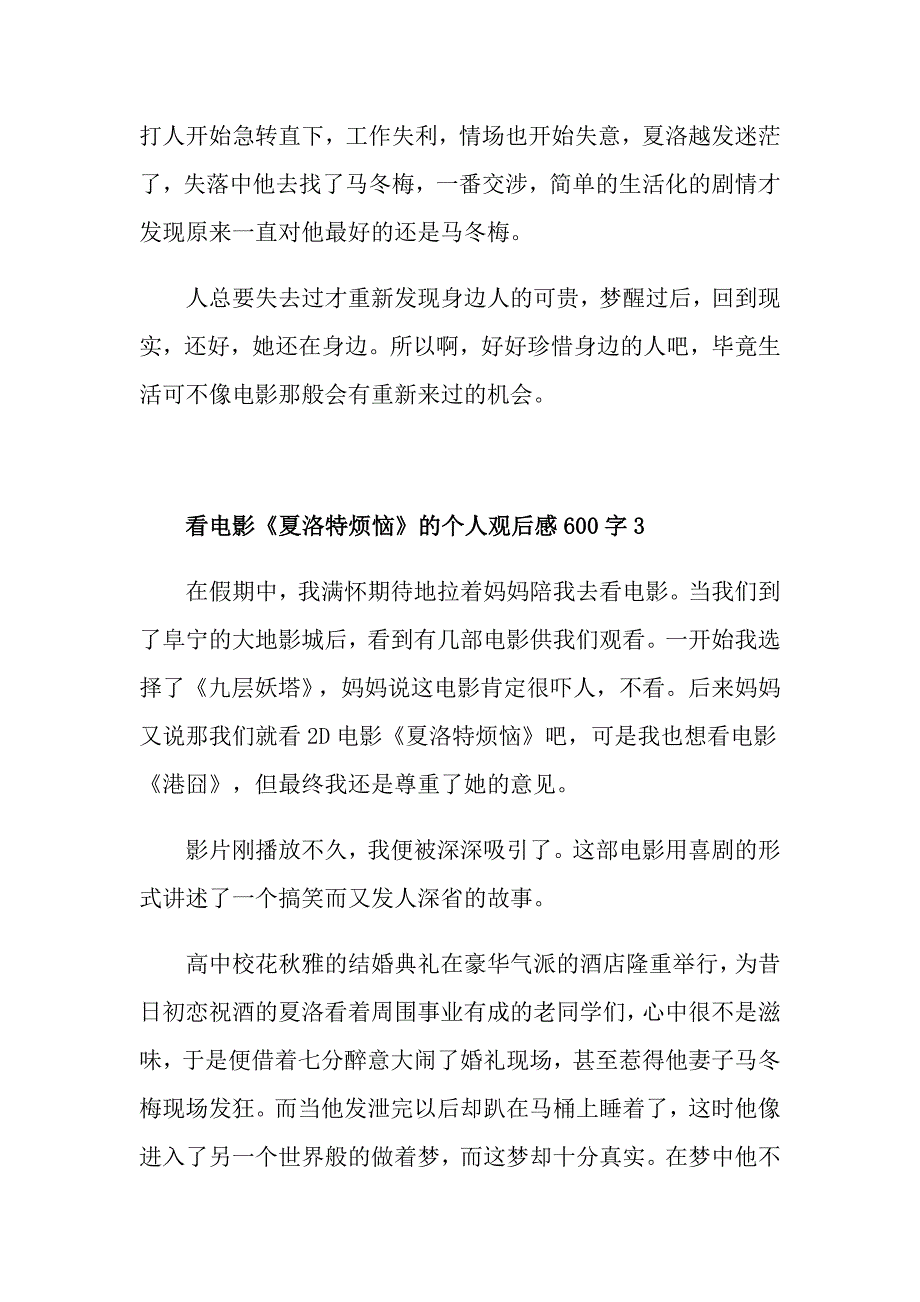 打人开始急转直下，工作失利，情场也开始失意，夏洛越发迷茫了，失落中他去找了马冬梅，一番交涉，简单的生活化的剧情才发现原来一直对他最好的还是马冬梅。

人总要失去过才重新发现身边人的可贵，梦醒过后，回到现实，还好，她还在身边。所以啊，好好珍惜身边的人吧，毕竟生活可不像电影那般会有重新来过的机会。

看电影《夏洛特烦恼》的个人观后感600字3

在假期中，我满怀期待地拉着妈妈陪我去看电影。当我们到了阜宁的大地影城后，看到有几部电影供我们观看。一开始我选择了《九层妖塔》，妈妈说这电影肯定很吓人，不看。后来妈妈又说那我们就看2D电影《夏洛特烦恼》吧，可是我也想看电影《港囧》，但最终我还是尊重了她的意见。

影片刚播放不久，我便被深深吸引了。这部电影用喜剧的形式讲述了一个搞笑而又发人深省的故事。

高中校花秋雅的结婚典礼在豪华气派的酒店隆重举行，为昔日初恋祝酒的夏洛看着周围事业有成的老同学们，心中很不是滋味，于是便借着七分醉意大闹了婚礼现场，甚至惹得他妻子马冬梅现场发狂。而当他发泄完以后却趴在马桶上睡着了，这时他像进入了另一个世界般的做着梦，而这梦却十分真实。在梦中他不